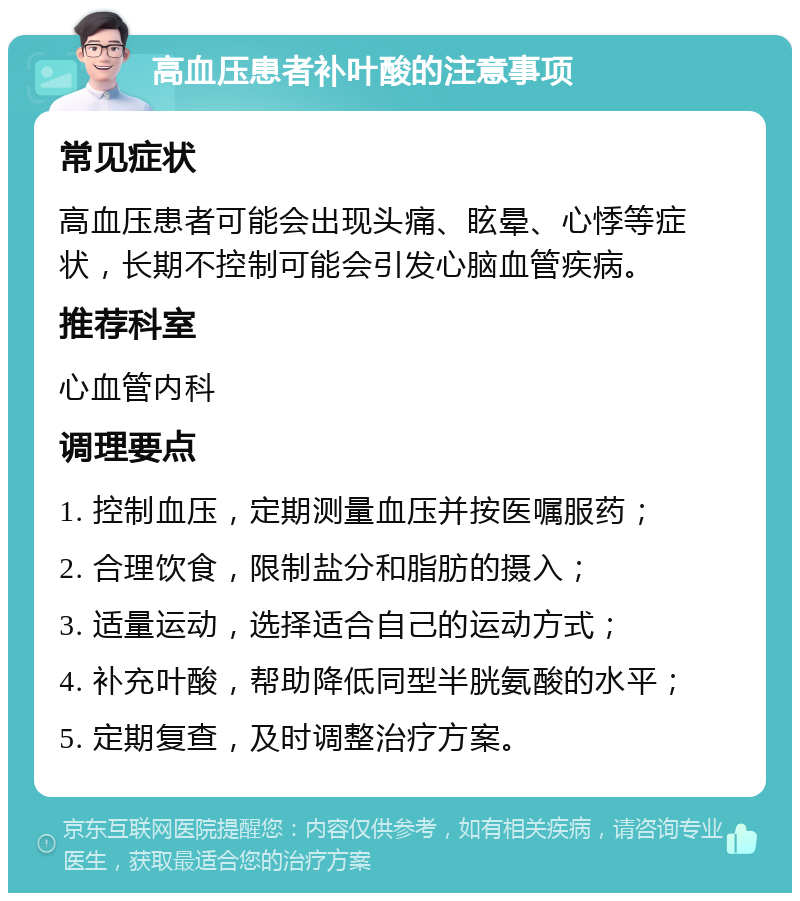 高血压患者补叶酸的注意事项

常见症状

高血压患者可能会出现头痛、眩晕、心悸等症状，长期不控制可能会引发心脑血管疾病。

推荐科室

心血管内科

调理要点

1. 控制血压，定期测量血压并按医嘱服药；

2. 合理饮食，限制盐分和脂肪的摄入；

3. 适量运动，选择适合自己的运动方式；

4. 补充叶酸，帮助降低同型半胱氨酸的水平；

5. 定期复查，及时调整治疗方案。

京东互联网医院提醒您：内容仅供参考，如有相关疾病，请咨询专业医生，获取最适合您的治疗方案